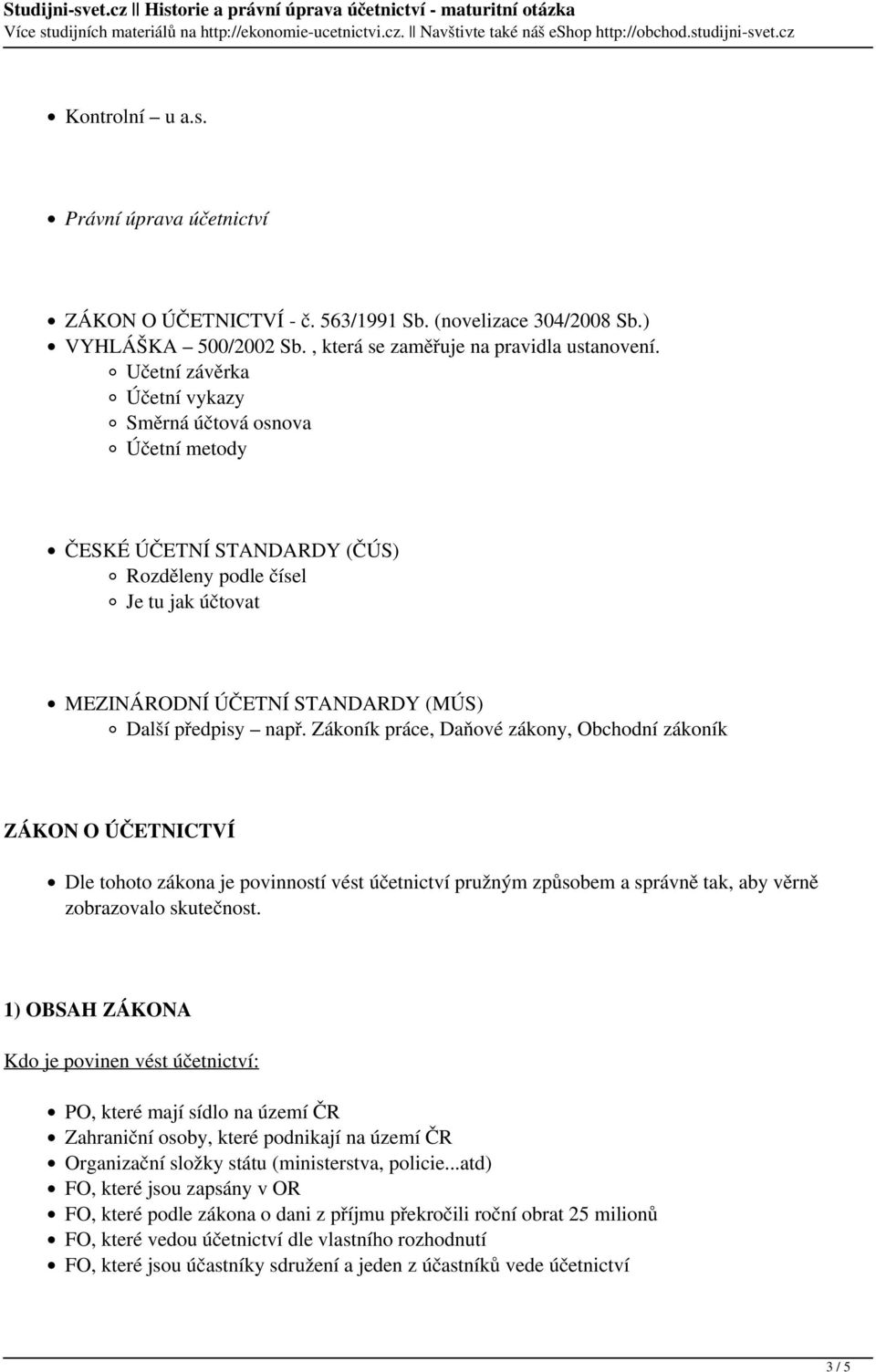 Studijni-svet.cz || Historie a právní úprava účetnictví - maturitní otázka
Více studijních materiálů na http://ekonomie-ucetnictvi.cz. || Navštivte také náš eShop http://obchod.studijni-svet.cz

- Kontrolní – u a.s.

- Právní úprava účetnictví

- ZÁKON O ÚČETNICTVÍ - č. 563/1991 Sb. (novelizace 304/2008 Sb.)
- VYHLÁŠKA – 500/2002 Sb. , která se zaměřuje na pravidla ustanovení.
  - Učetní závěrka
  - Účetní vykazy
  - Směrná účtová osnova
  - Účetní metody

- ČESKÉ ÚČETNÍ STANDARDY (ČÚS)
  - Rozděleny podle čísel
  - Je tu jak účtovat

- MEZINÁRODNÍ ÚČETNÍ STANDARDY (MÚS)
  - Další předpisy – např. Zákoník práce, Daňové zákony, Obchodní zákoník

ZÁKON O ÚČETNICTVÍ

- Dle tohoto zákona je povinností vést účetnictví pružným způsobem a správně tak, aby věrně zobrazovalo skutečnost.

1) OBSAH ZÁKONA

Kdo je povinen vést účetnictví:

- PO, které mají sídlo na území ČR
- Zahraniční osoby, které podnikají na území ČR
- Organizační složky státu (ministerstva, policie...atd)
- FO, které jsou zapsány v OR
- FO, které podle zákona o dani z příjmu překročili roční obrat 25 milionů
- FO, které vedou účetnictví dle vlastního rozhodnutí
- FO, které jsou účastníky sdružení a jeden z účastníků vede účetnictví

3 / 5